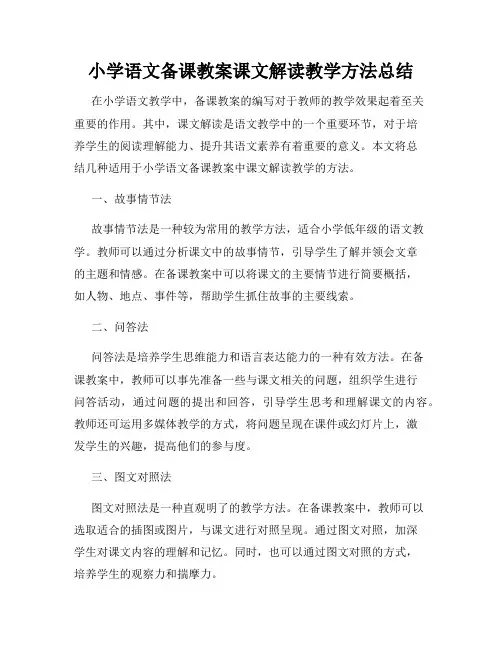 小学语文备课教案课文解读教学方法总结

在小学语文教学中，备课教案的编写对于教师的教学效果起着至关重要的作用。其中，课文解读是语文教学中的一个重要环节，对于培养学生的阅读理解能力、提升其语文素养有着重要的意义。本文将总结几种适用于小学语文备课教案中课文解读教学的方法。

一、故事情节法

故事情节法是一种较为常用的教学方法，适合小学低年级的语文教学。教师可以通过分析课文中的故事情节，引导学生了解并领会文章的主题和情感。在备课教案中可以将课文的主要情节进行简要概括，如人物、地点、事件等，帮助学生抓住故事的主要线索。

二、问答法

问答法是培养学生思维能力和语言表达能力的一种有效方法。在备课教案中，教师可以事先准备一些与课文相关的问题，组织学生进行问答活动，通过问题的提出和回答，引导学生思考和理解课文的内容。教师还可运用多媒体教学的方式，将问题呈现在课件或幻灯片上，激发学生的兴趣，提高他们的参与度。

三、图文对照法

图文对照法是一种直观明了的教学方法。在备课教案中，教师可以选取适合的插图或图片，与课文进行对照呈现。通过图文对照，加深学生对课文内容的理解和记忆。同时，也可以通过图文对照的方式，培养学生的观察力和揣摩力。